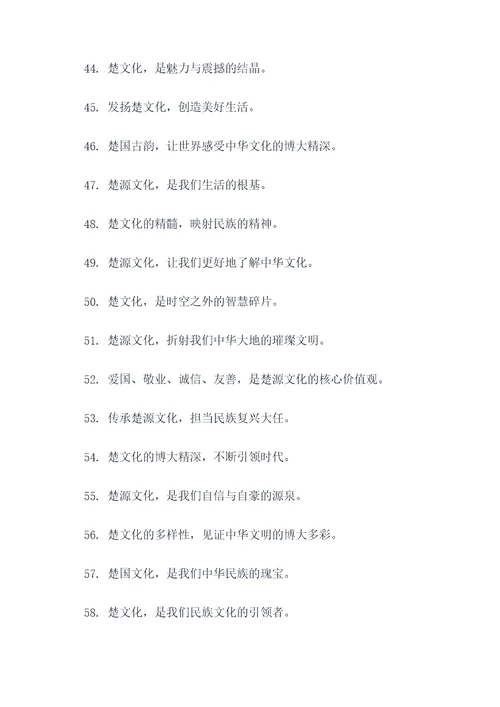 44. 楚文化，是魅力与震撼的结晶。

45. 发扬楚文化，创造美好生活。

46. 楚国古韵，让世界感受中华文化的博大精深。

47. 楚源文化，是我们生活的根基。

48. 楚文化的精髓，映射民族的精神。

49. 楚源文化，让我们更好地了解中华文化。

50. 楚文化，是时空之外的智慧碎片。

51. 楚源文化，折射我们中华大地的璀璨文明。

52. 爱国、敬业、诚信、友善，是楚源文化的核心价值观。

53. 传承楚源文化，担当民族复兴大任。

54. 楚文化的博大精深，不断引领时代。

55. 楚源文化，是我们自信与自豪的源泉。

56. 楚文化的多样性，见证中华文明的博大多彩。

57. 楚国文化，是我们中华民族的瑰宝。

58. 楚文化，是我们民族文化的引领者。